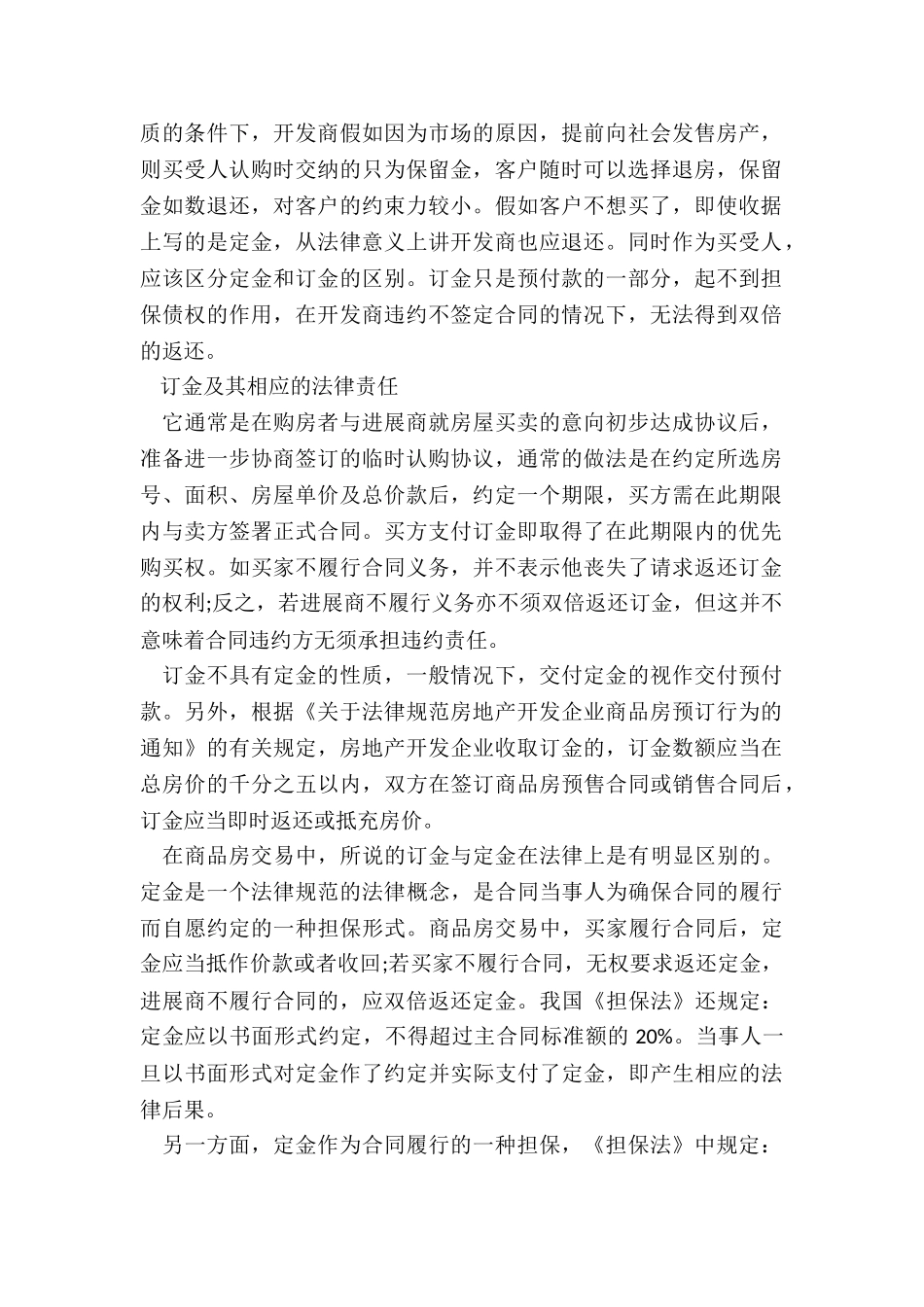 质的条件下，开发商假如因为市场的原因，提前向社会发售房产，则买受人认购时交纳的只为保留金，客户随时可以选择退房，保留金如数退还，对客户的约束力较小。假如客户不想买了，即使收据上写的是定金，从法律意义上讲开发商也应退还。同时作为买受人，应该区分定金和订金的区别。订金只是预付款的一部分，起不到担保债权的作用，在开发商违约不签定合同的情况下，无法得到双倍的返还。

订金及其相应的法律责任

它通常是在购房者与进展商就房屋买卖的意向初步达成协议后，准备进一步协商签订的临时认购协议，通常的做法是在约定所选房号、面积、房屋单价及总价款后，约定一个期限，买方需在此期限内与卖方签署正式合同。买方支付订金即取得了在此期限内的优先购买权。如买家不履行合同义务，并不表示他丧失了请求返还订金的权利;反之，若进展商不履行义务亦不须双倍返还订金，但这并不意味着合同违约方无须承担违约责任。

订金不具有定金的性质，一般情况下，交付定金的视作交付预付款。另外，根据《关于法律规范房地产开发企业商品房预订行为的通知》的有关规定，房地产开发企业收取订金的，订金数额应当在总房价的千分之五以内，双方在签订商品房预售合同或销售合同后，订金应当即时返还或抵充房价。

在商品房交易中，所说的订金与定金在法律上是有明显区别的。定金是一个法律规范的法律概念，是合同当事人为确保合同的履行而自愿约定的一种担保形式。商品房交易中，买家履行合同后，定金应当抵作价款或者收回;若买家不履行合同，无权要求返还定金，进展商不履行合同的，应双倍返还定金。我国《担保法》还规定：定金应以书面形式约定，不得超过主合同标准额的 20%。当事人一旦以书面形式对定金作了约定并实际支付了定金，即产生相应的法律后果。

另一方面，定金作为合同履行的一种担保，《担保法》中规定：